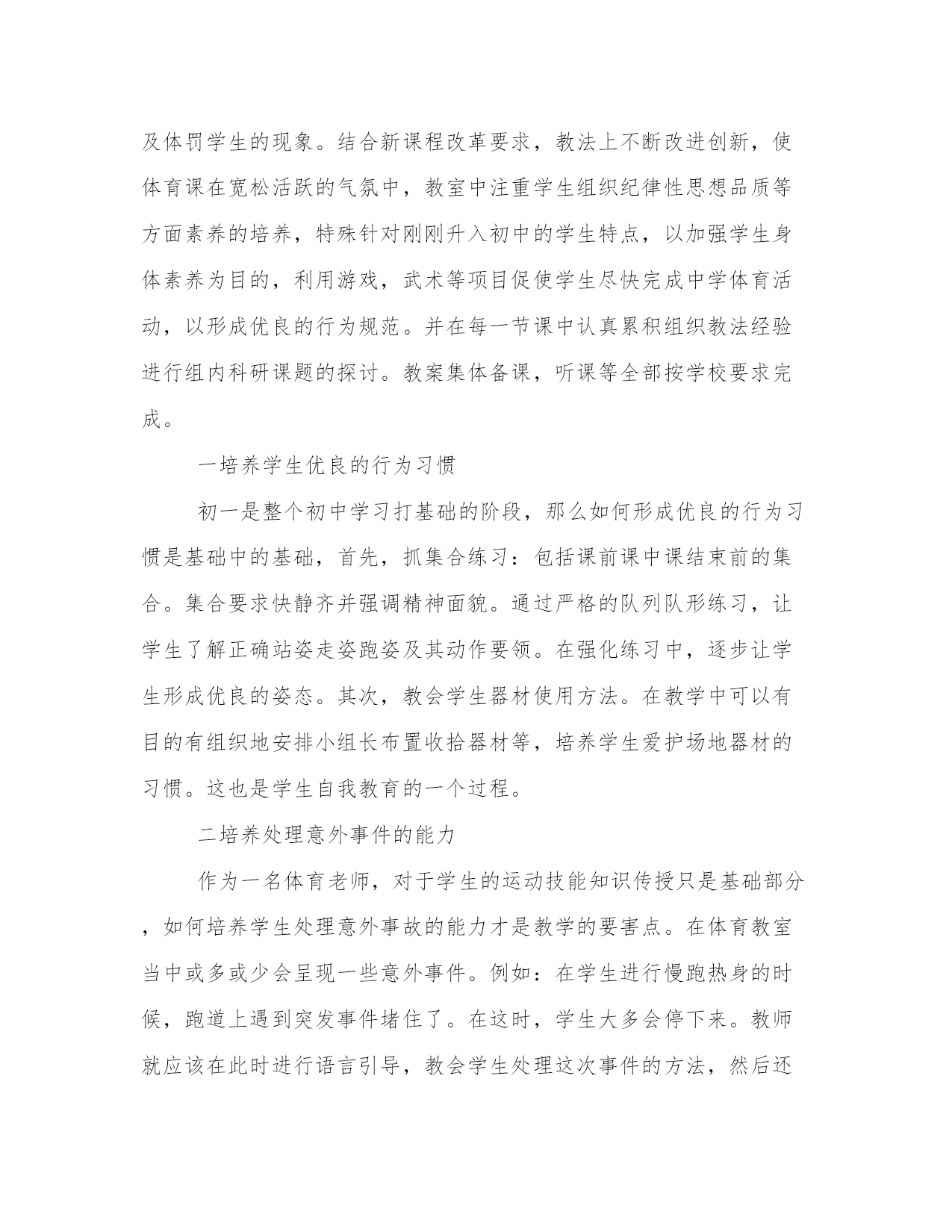 及体罚学生的现象。结合新课程改革要求，教法上不断改进创新，使体育课在宽松活跃的气氛中，教室中注重学生组织纪律性思想品质等方面素养的培养，特殊针对刚刚升入初中的学生特点，以加强学生身体素养为目的，利用游戏，武术等项目促使学生尽快完成中学体育活动，以形成优良的行为规范。并在每一节课中认真累积组织教法经验进行组内科研课题的探讨。教案集体备课，听课等全部按学校要求完成。

一培养学生优良的行为习惯

初一是整个初中学习打基础的阶段，那么如何形成优良的行为习惯是基础中的基础，首先，抓集合练习：包括课前课中课结束前的集合。集合要求快静齐并强调精神面貌。通过严格的队列队形练习，让学生了解正确站姿走姿跑姿及其动作要领。在强化练习中，逐步让学生形成优良的姿态。其次，教会学生器材使用方法。在教学中可以有目的有组织地安排小组长布置收拾器材等，培养学生爱护场地器材的习惯。这也是学生自我教育的一个过程。

二培养处理意外事件的能力

作为一名体育老师，对于学生的运动技能知识传授只是基础部分，如何培养学生处理意外事故的能力才是教学的要害点。在体育教室当中或多或少会呈现一些意外事件。例如：在学生进行慢跑热身的时候，跑道上遇到突发事件堵住了。在这时，学生大多会停下来。教师就应该在此时进行语言引导，教会学生处理这次事件的方法，然后还